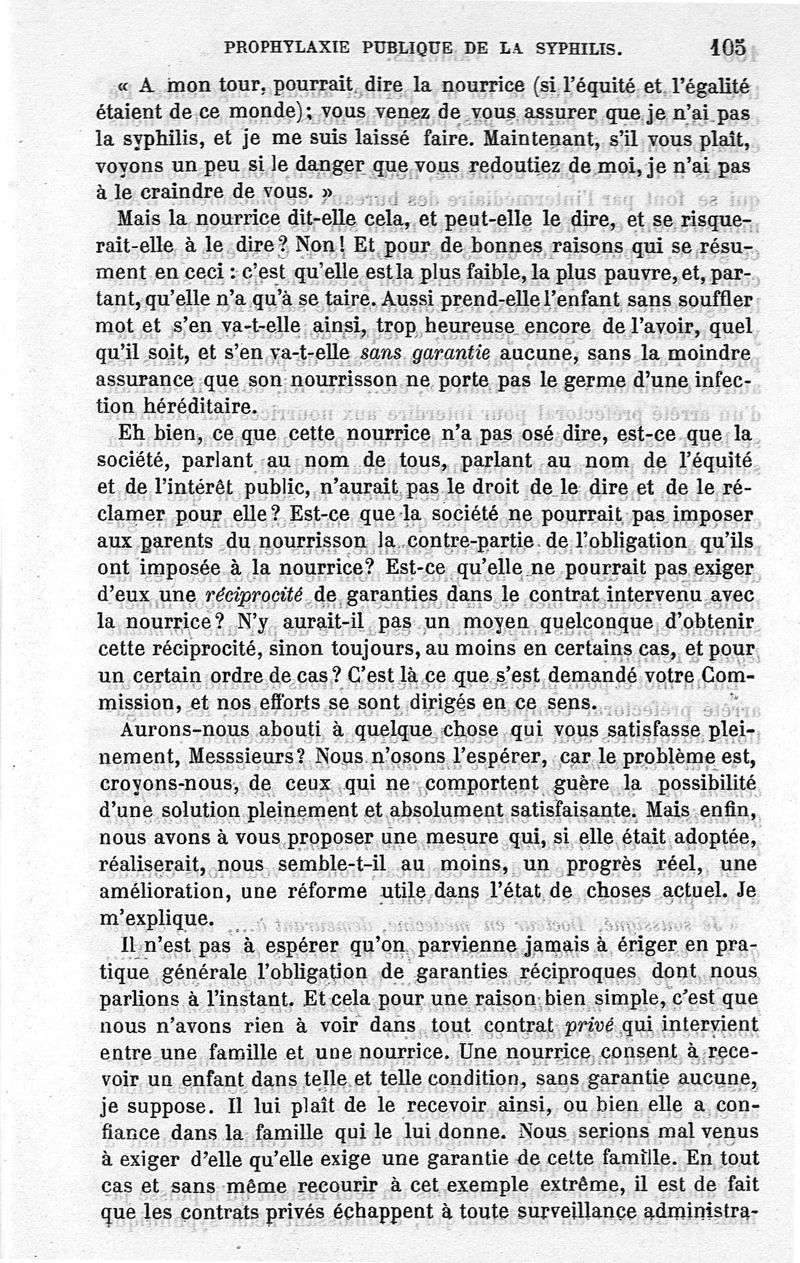 PROPHYLAXIE PUBLIQUE DE LA SYPHILIS. 105

« A mon tour, pourrait dire la nourrice (si l'équité et l'égalité étaient de ce monde); vous venez de vous assurer que je n'ai pas la syphilis, et je me suis laissé faire. Maintenant, s'il vous plaît, voyons un peu si le danger que vous redoutiez de moi, je n'ai pas à le craindre de vous. »

Mais la nourrice dit-elle cela, et peut-elle le dire, et se risquerait-elle à le dire? Non! Et pour de bonnes raisons qui se résument en ceci : c'est qu'elle est la plus faible, la plus pauvre, et, partant, qu'elle n'a qu'à se taire. Aussi prend-elle l'enfant sans souffler mot et s'en va-t-elle ainsi, trop heureuse encore de l'avoir, quel qu'il soit, et s'en va-t-elle sans garantie aucune, sans la moindre assurance que son nourrisson ne porte pas le germe d'une infection héréditaire.

Eh bien, ce que cette nourrice n'a pas osé dire, est-ce que la société, parlant au nom de tous, parlant au nom de l'équité et de l'intérêt public, n'aurait pas le droit de le dire et de le réclamer pour elle? Est-ce que la société ne pourrait pas imposer aux parents du nourrisson la contre-partie de l'obligation qu'ils ont imposée à la nourrice? Est-ce qu'elle ne pourrait pas exiger d'eux une réciprocité de garanties dans le contrat intervenu avec la nourrice? N'y aurait-il pas un moyen quelconque d'obtenir cette réciprocité, sinon toujours, au moins en certains cas, et pour un certain ordre de cas? C'est là ce que s'est demandé votre Commission, et nos efforts se sont dirigés en ce sens.

Aurons-nous abouti à quelque chose qui vous satisfasse pleinement, Messsieurs? Nous n'osons l'espérer, car le problème est, croyons-nous, de ceux qui ne comportent guère la possibilité d'une solution pleinement et absolument satisfaisante. Mais enfin, nous avons à vous proposer une mesure qui, si elle était adoptée, réaliserait, nous semble-t-il au moins, un progrès réel, une amélioration, une réforme utile dans l'état de choses actuel. Je m'explique.

Il n'est pas à espérer qu'on parvienne jamais à ériger en pratique générale l'obligation de garanties réciproques dont nous parlions à l'instant. Et cela pour une raison bien simple, c'est que nous n'avons rien à voir dans tout contrat privé qui intervient entre une famille et une nourrice. Une nourrice consent à recevoir un enfant dans telle et telle condition, sans garantie aucune, je suppose. Il lui plaît de le recevoir ainsi, ou bien elle a confiance dans la famille qui le lui donne. Nous serions mal venus à exiger d'elle qu'elle exige une garantie de cette famille. En tout cas et sans même recourir à cet exemple extrême, il est de fait que les contrats privés échappent à toute surveillance administra-